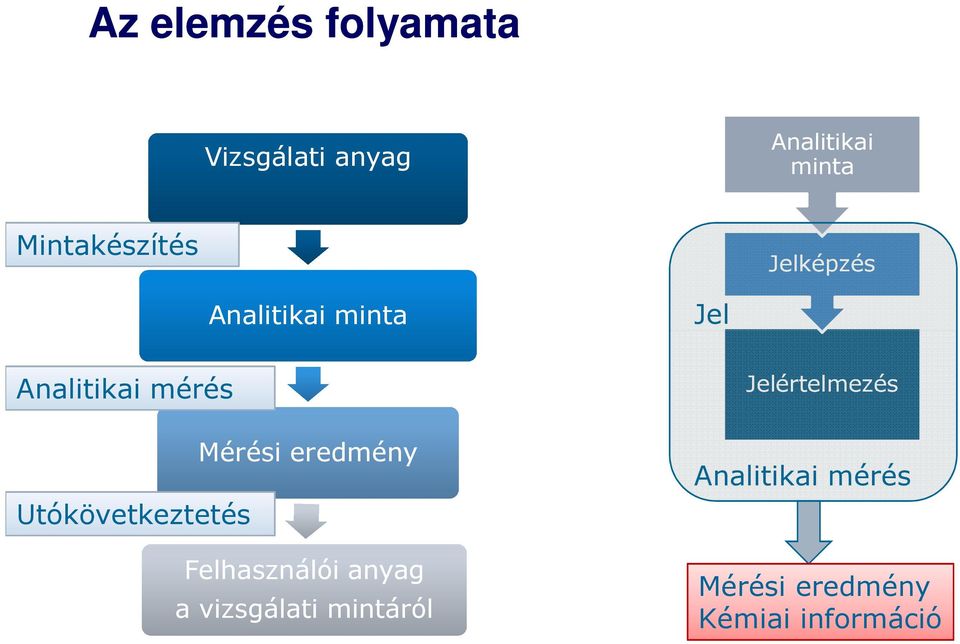 Az elemzés folyamata

Vizsgálati anyag

Mintakészítés

Analitikai minta

Analitikai mérés

Mérési eredmény

Utókövetkeztetés

Felhasználói anyag a vizsgálati mintáról

Analitikai minta

Jelképzés

Jel

Jelértelmezés

Analitikai mérés

Mérési eredmény
Kémiai információ